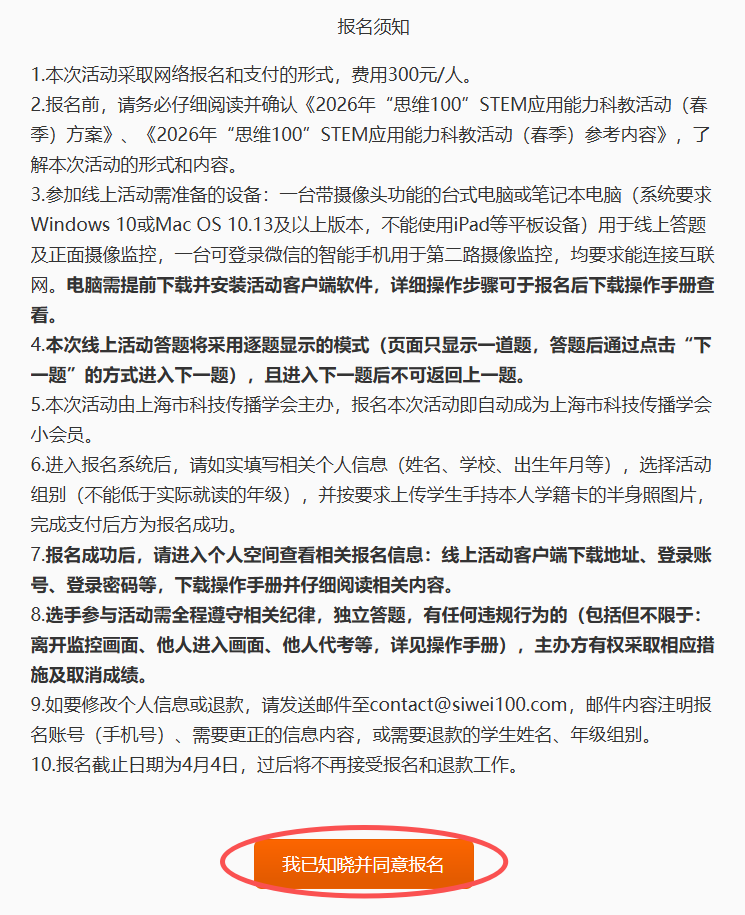 报名须知

1.本次活动采取网络报名和支付的形式，费用300元/人。
2.报名前，请务必仔细阅读并确认《2026年“思维100”STEM应用能力科教活动（春季）方案》、《2026年“思维100”STEM应用能力科教活动（春季）参考内容》，了解本次活动的形式和内容。
3.参加线上活动需准备的设备：一台带摄像头功能的台式电脑或笔记本电脑（系统要求Windows 10或Mac OS 10.13及以上版本，不能使用iPad等平板设备）用于线上答题及正面摄像监控，一台可登录微信的智能手机用于第二路摄像监控，均要求能连接互联网。电脑需提前下载并安装活动客户端软件，详细操作步骤可于报名后下载操作手册查看。
4.本次线上活动答题将采用逐题显示的模式（页面只显示一道题，答题后通过点击“下一题”的方式进入下一题），且进入下一题后不可返回上一题。
5.本次活动由上海市科技传播学会主办，报名本次活动即自动成为上海市科技传播学会小会员。
6.进入报名系统后，请如实填写相关个人信息（姓名、学校、出生年月等），选择活动组别（不能低于实际就读的年级），并按要求上传学生手持本人学籍卡的半身照图片，完成支付后方为报名成功。
7.报名成功后，请进入个人空间查看相关报名信息：线上活动客户端下载地址、登录账号、登录密码等，下载操作手册并仔细阅读相关内容。
8.选手参与活动需全程遵守相关纪律，独立答题，有任何违规行为的（包括但不限于：离开监控画面、他人进入画面、他人代考等，详见操作手册），主办方有权采取相应措施及取消成绩。
9.如要修改个人信息或退款，请发送邮件至contact@siwei100.com，邮件内容注明报名账号（手机号）、需要更正的信息内容，或需要退款的学生姓名、年级组别。
10.报名截止日期为4月4日，过后将不再接受报名和退款工作。

我已知晓并同意报名